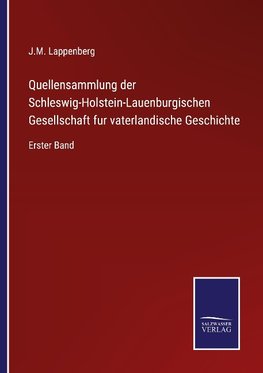 J.M. Lappenberg

Quellensammlung der Schleswig-Holstein-Lauenburgischen Gesellschaft fur vaterlandische Geschichte

Erster Band

SALZWASSER VERLAG